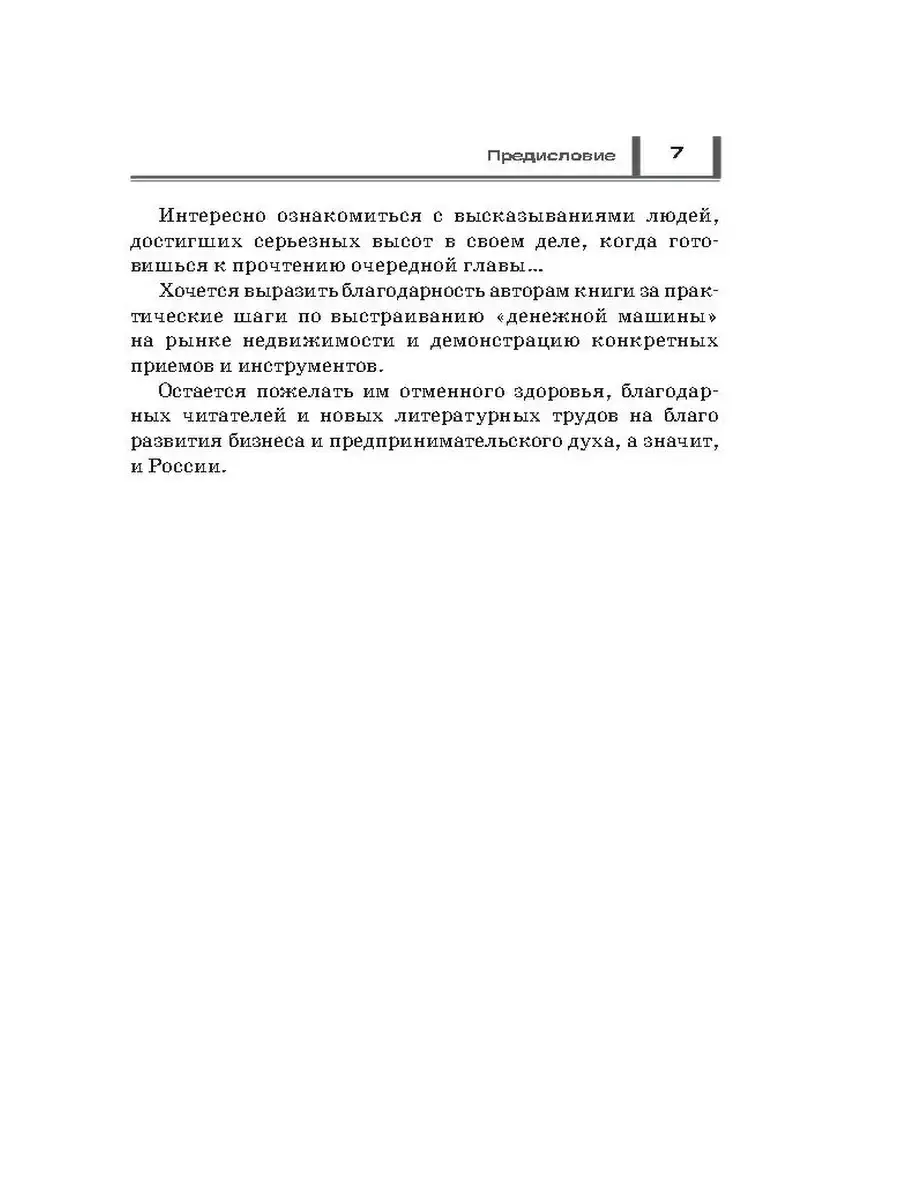 Предисловие 7

Интересно ознакомиться с высказываниями людей, достигших серьезных высот в своем деле, когда готовишься к прочтению очередной главы...

Хочется выразить благодарность авторам книги за практические шаги по выстраиванию «денежной машины» на рынке недвижимости и демонстрацию конкретных приемов и инструментов.

Остается пожелать им отменного здоровья, благодарных читателей и новых литературных трудов на благо развития бизнеса и предпринимательского духа, а значит, и России.